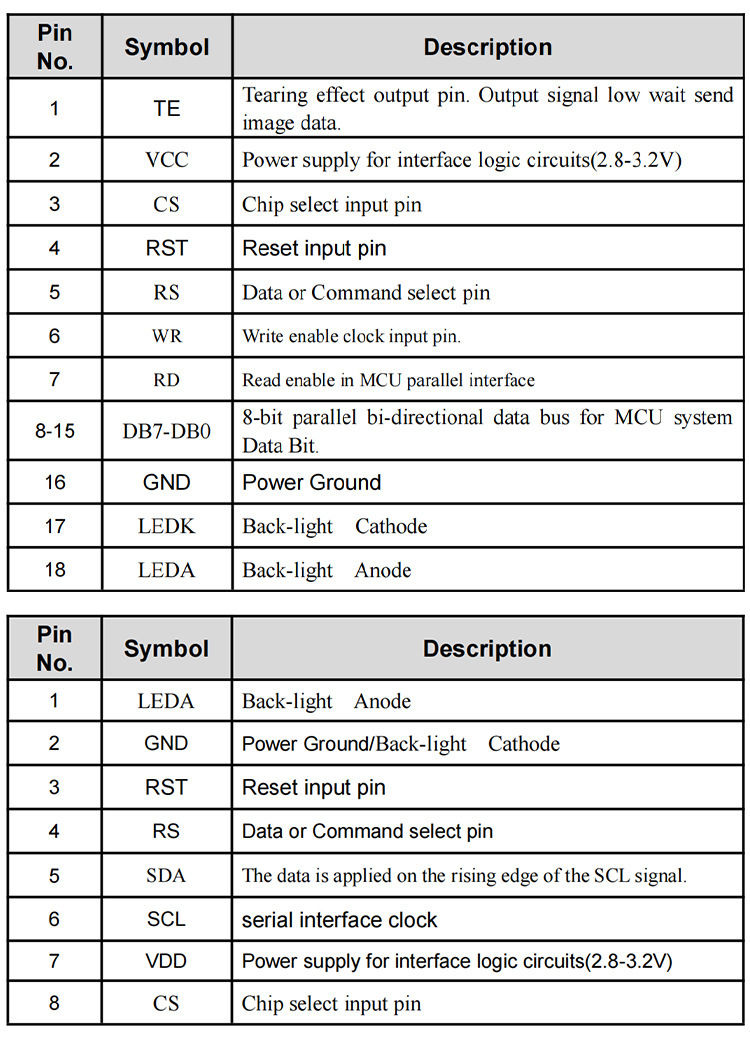 | Pin No. | Symbol | Description |
|---|---|---|
| 1 | TE | Tearing effect output pin. Output signal low wait send image data. |
| 2 | VCC | Power supply for interface logic circuits(2.8-3.2V) |
| 3 | CS | Chip select input pin |
| 4 | RST | Reset input pin |
| 5 | RS | Data or Command select pin |
| 6 | WR | Write enable clock input pin. |
| 7 | RD | Read enable in MCU parallel interface |
| 8-15 | DB7-DB0 | 8-bit parallel bi-directional data bus for MCU system Data Bit. |
| 16 | GND | Power Ground |
| 17 | LEDK | Back-light Cathode |
| 18 | LEDA | Back-light Anode |

| Pin No. | Symbol | Description |
|---|---|---|
| 1 | LEDA | Back-light Anode |
| 2 | GND | Power Ground/Back-light Cathode |
| 3 | RST | Reset input pin |
| 4 | RS | Data or Command select pin |
| 5 | SDA | The data is applied on the rising edge of the SCL signal. |
| 6 | SCL | serial interface clock |
| 7 | VDD | Power supply for interface logic circuits(2.8-3.2V) |
| 8 | CS | Chip select input pin |